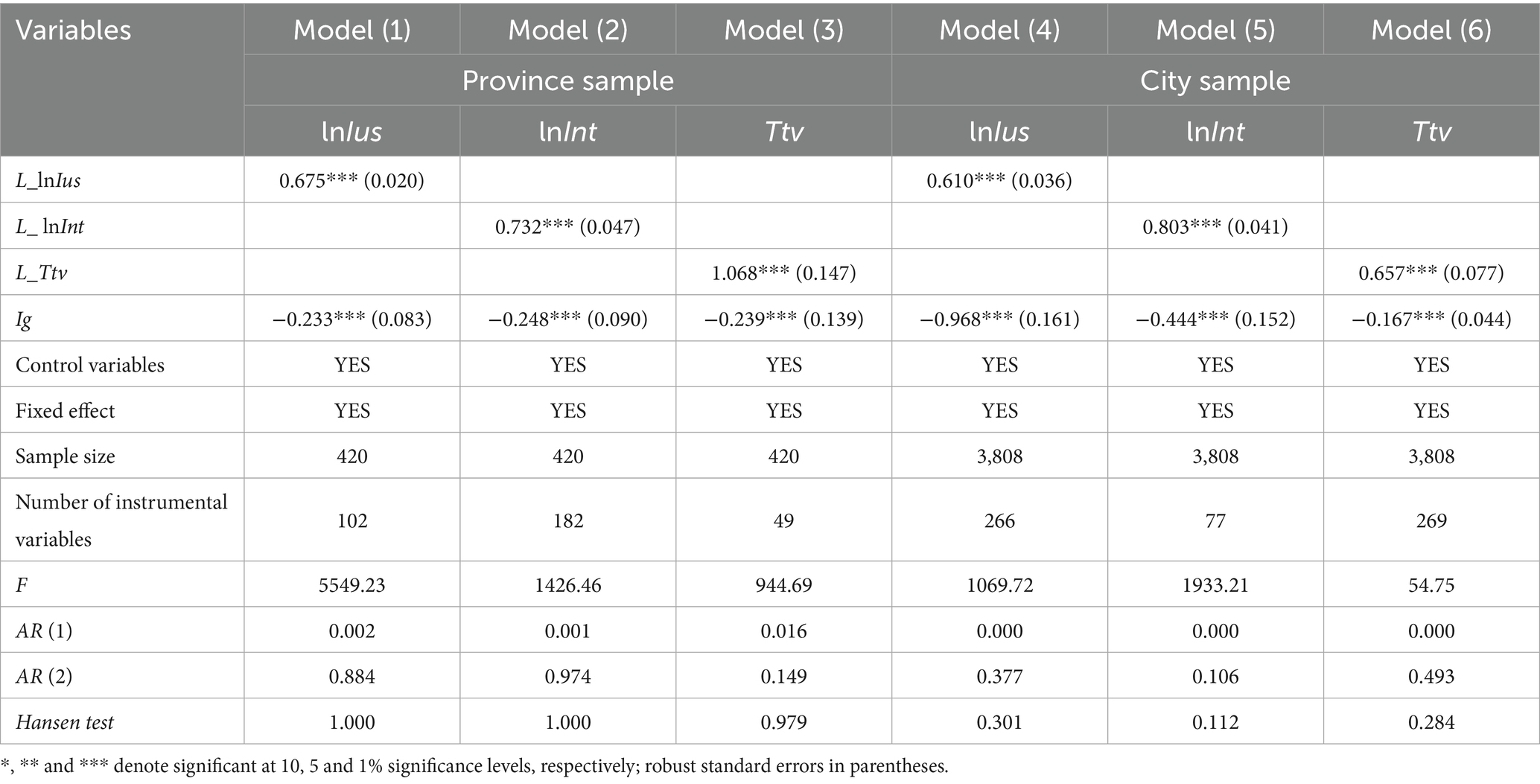 | Variables | Model (1) | Model (2) | Model (3) | Model (4) | Model (5) | Model (6) |
|---|---|---|---|---|---|---|
| | Province sample | | | City sample | | |
| | lnIus | lnInt | Ttv | lnIus | lnInt | Ttv |
| L_lnIus | 0.675*** (0.020) | | | 0.610*** (0.036) | | |
| L_ lnInt | | 0.732*** (0.047) | | | 0.803*** (0.041) | |
| L_Ttv | | | 1.068*** (0.147) | | | 0.657*** (0.077) |
| Ig | −0.233*** (0.083) | −0.248*** (0.090) | −0.239*** (0.139) | −0.968*** (0.161) | −0.444*** (0.152) | −0.167*** (0.044) |
| Control variables | YES | YES | YES | YES | YES | YES |
| Fixed effect | YES | YES | YES | YES | YES | YES |
| Sample size | 420 | 420 | 420 | 3,808 | 3,808 | 3,808 |
| Number of instrumental variables | 102 | 182 | 49 | 266 | 77 | 269 |
| F | 5549.23 | 1426.46 | 944.69 | 1069.72 | 1933.21 | 54.75 |
| AR (1) | 0.002 | 0.001 | 0.016 | 0.000 | 0.000 | 0.000 |
| AR (2) | 0.884 | 0.974 | 0.149 | 0.377 | 0.106 | 0.493 |
| Hansen test | 1.000 | 1.000 | 0.979 | 0.301 | 0.112 | 0.284 |

*, ** and *** denote significant at 10, 5 and 1% significance levels, respectively; robust standard errors in parentheses.